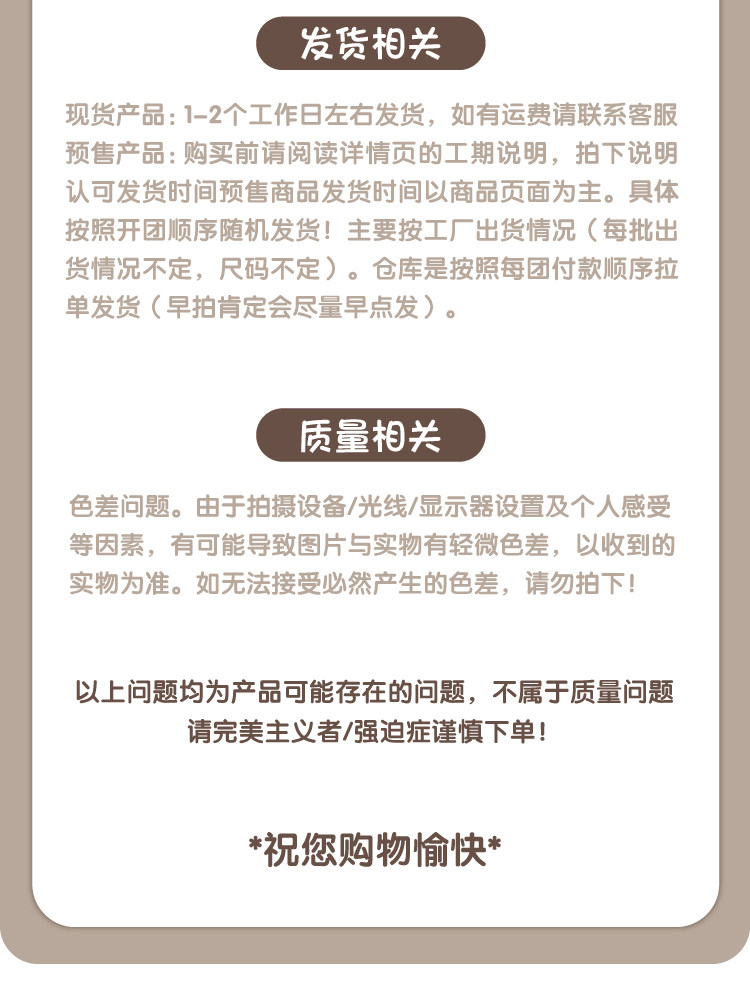 发货相关

现货产品：1-2个工作日左右发货，如有运费请联系客服

预售产品：购买前请阅读详情页的工期说明，拍下说明认可发货时间预售商品发货时间以商品页面为主。具体按照开团顺序随机发货！主要按工厂出货情况（每批出货情况不定，尺码不定）。仓库是按照每团付款顺序拉单发货（早拍肯定会尽量早点发）。

质量相关

色差问题。由于拍摄设备/光线/显示器设置及个人感受等因素，有可能导致图片与实物有轻微色差，以收到的实物为准。如无法接受必然产生的色差，请勿拍下！

以上问题均为产品可能存在的问题，不属于质量问题
请完美主义者/强迫症谨慎下单！

*祝您购物愉快*